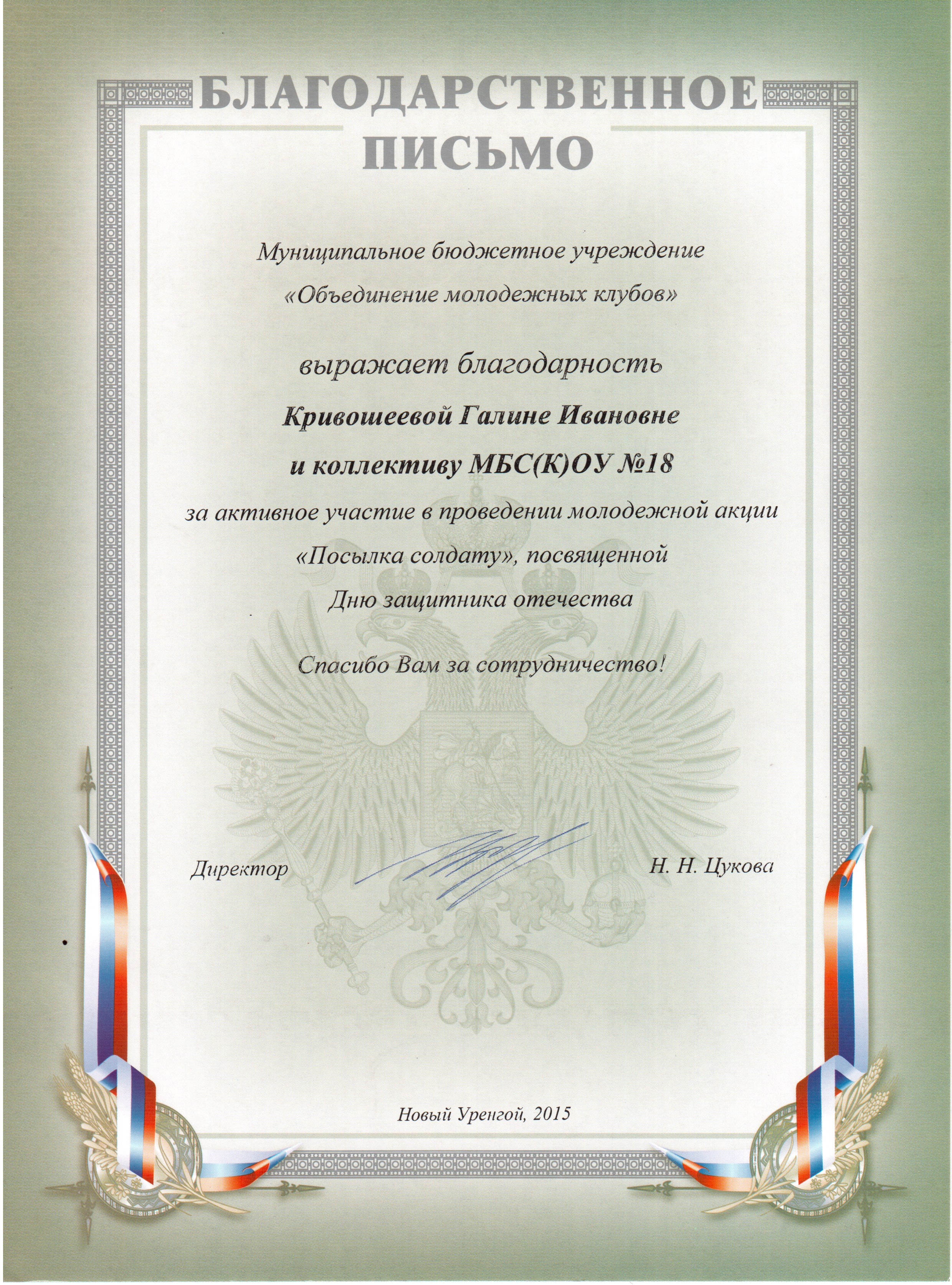 БЛАГОДАРСТВЕННОЕ ПИСЬМО

Муниципальное бюджетное учреждение
«Объединение молодежных клубов»

выражает благодарность

Кривошеевой Галине Ивановне
и коллективу МБС(К)ОУ №18

за активное участие в проведении молодежной акции
«Посылка солдату», посвященной
Дню защитника отечества

Спасибо Вам за сотрудничество!

Директор Н. Н. Цукова

Новый Уренгой, 2015